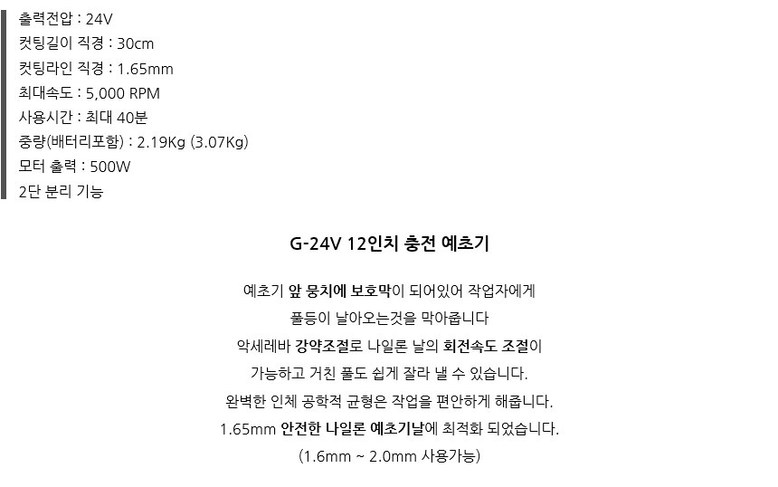 출력전압 : 24V
컷팅길이 직경 : 30cm
컷팅라인 직경 : 1.65mm
최대속도 : 5,000 RPM
사용시간 : 최대 40분
중량(배터리포함) : 2.19Kg (3.07Kg)
모터 출력 : 500W
2단 분리 기능

G-24V 12인치 충전 예초기

예초기 앞 뭉치에 보호막이 되어있어 작업자에게
풀등이 날아오는것을 막아줍니다
악세레바 강약조절로 나일론 날의 회전속도 조절이
가능하고 거친 풀도 쉽게 잘라 낼 수 있습니다.
완벽한 인체 공학적 균형은 작업을 편안하게 해줍니다.
1.65mm 안전한 나일론 예초기날에 최적화 되었습니다.
(1.6mm ~ 2.0mm 사용가능)